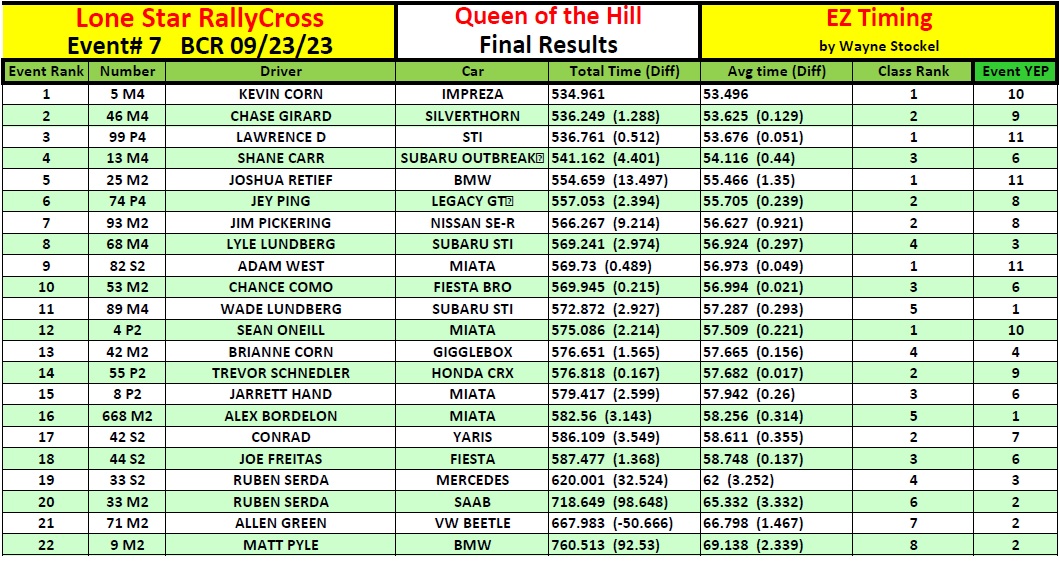 Lone Star RallyCross
Event# 7 BCR 09/23/23

Queen of the Hill
Final Results

EZ Timing
by Wayne Stockel

| Event Rank | Number | Driver | Car | Total Time (Diff) | Avg time (Diff) | Class Rank | Event YEP |
|---|---|---|---|---|---|---|---|
| 1 | 5 M4 | KEVIN CORN | IMPREZA | 534.961 | 53.496 | 1 | 10 |
| 2 | 46 M4 | CHASE GIRARD | SILVERTHORN | 536.249 (1.288) | 53.625 (0.129) | 2 | 9 |
| 3 | 99 P4 | LAWRENCE D | STI | 536.761 (0.512) | 53.676 (0.051) | 1 | 11 |
| 4 | 13 M4 | SHANE CARR | SUBARU OUTBREAK | 541.162 (4.401) | 54.116 (0.44) | 3 | 6 |
| 5 | 25 M2 | JOSHUA RETIEF | BMW | 554.659 (13.497) | 55.466 (1.35) | 1 | 11 |
| 6 | 74 P4 | JEY PING | LEGACY GT | 557.053 (2.394) | 55.705 (0.239) | 2 | 8 |
| 7 | 93 M2 | JIM PICKERING | NISSAN SE-R | 566.267 (9.214) | 56.627 (0.921) | 2 | 8 |
| 8 | 68 M4 | LYLE LUNDBERG | SUBARU STI | 569.241 (2.974) | 56.924 (0.297) | 4 | 3 |
| 9 | 82 S2 | ADAM WEST | MIATA | 569.73 (0.489) | 56.973 (0.049) | 1 | 11 |
| 10 | 53 M2 | CHANCE COMO | FIESTA BRO | 569.945 (0.215) | 56.994 (0.021) | 3 | 6 |
| 11 | 89 M4 | WADE LUNDBERG | SUBARU STI | 572.872 (2.927) | 57.287 (0.293) | 5 | 1 |
| 12 | 4 P2 | SEAN ONEILL | MIATA | 575.086 (2.214) | 57.509 (0.221) | 1 | 10 |
| 13 | 42 M2 | BRIANNE CORN | GIGGLEBOX | 576.651 (1.565) | 57.665 (0.156) | 4 | 4 |
| 14 | 55 P2 | TREVOR SCHNEDLER | HONDA CRX | 576.818 (0.167) | 57.682 (0.017) | 2 | 9 |
| 15 | 8 P2 | JARRETT HAND | MIATA | 579.417 (2.599) | 57.942 (0.26) | 3 | 6 |
| 16 | 668 M2 | ALEX BORDELON | MIATA | 582.56 (3.143) | 58.256 (0.314) | 5 | 1 |
| 17 | 42 S2 | CONRAD | YARIS | 586.109 (3.549) | 58.611 (0.355) | 2 | 7 |
| 18 | 44 S2 | JOE FREITAS | FIESTA | 587.477 (1.368) | 58.748 (0.137) | 3 | 6 |
| 19 | 33 S2 | RUBEN SERDA | MERCEDES | 620.001 (32.524) | 62 (3.252) | 4 | 3 |
| 20 | 33 M2 | RUBEN SERDA | SAAB | 718.649 (98.648) | 65.332 (3.332) | 6 | 2 |
| 21 | 71 M2 | ALLEN GREEN | VW BEETLE | 667.983 (-50.666) | 66.798 (1.467) | 7 | 2 |
| 22 | 9 M2 | MATT PYLE | BMW | 760.513 (92.53) | 69.138 (2.339) | 8 | 2 |